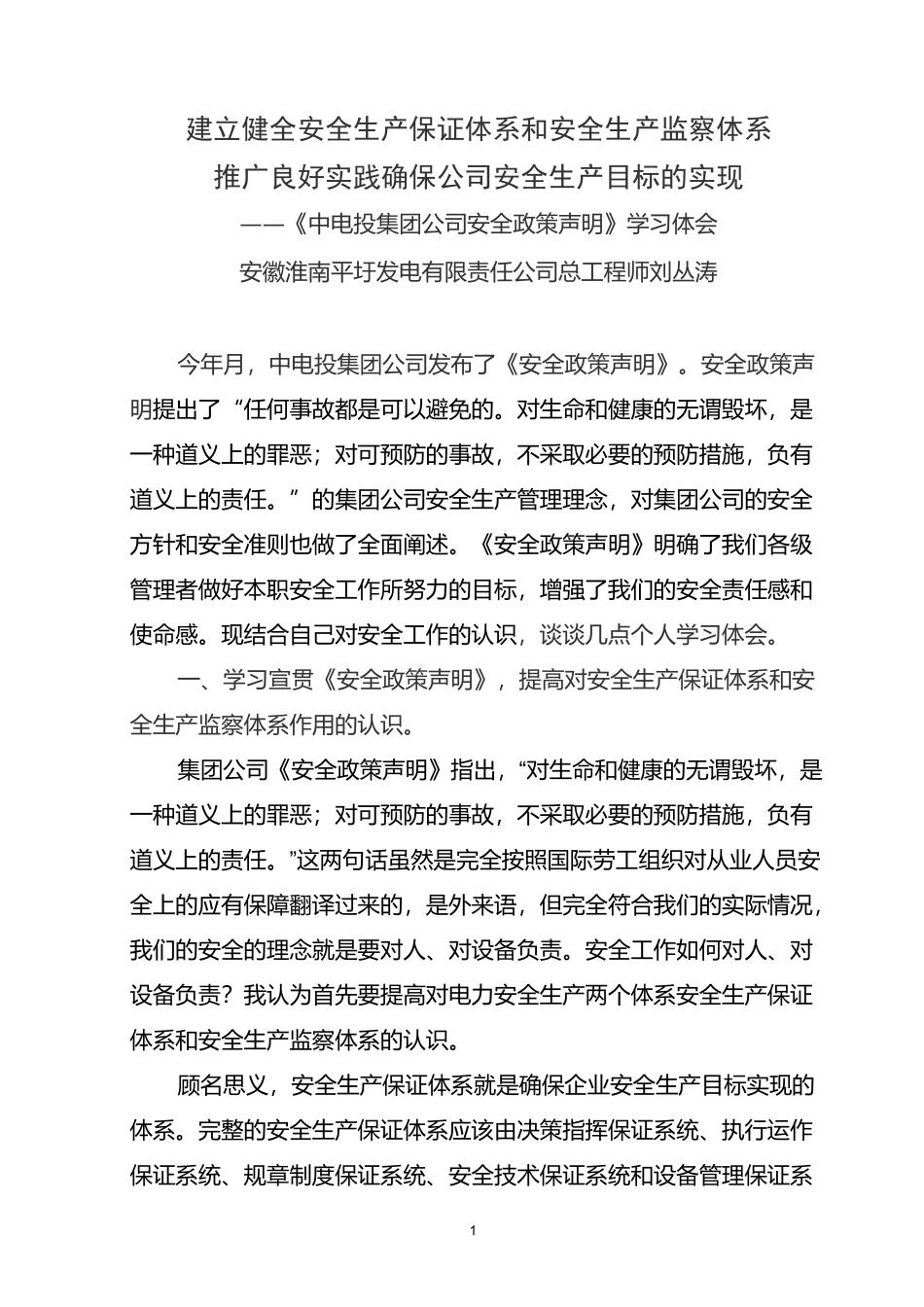 建立健全安全生产保证体系和安全生产监察体系
推广良好实践确保公司安全生产目标的实现
——《中电投集团公司安全政策声明》学习体会
安徽淮南平圩发电有限责任公司总工程师刘丛涛

今年月，中电投集团公司发布了《安全政策声明》。安全政策声明提出了“任何事故都是可以避免的。对生命和健康的无谓毁坏，是一种道义上的罪恶；对可预防的事故，不采取必要的预防措施，负有道义上的责任。”的集团公司安全生产管理理念，对集团公司的安全方针和安全准则也做了全面阐述。《安全政策声明》明确了我们各级管理者做好本职安全工作所努力的目标，增强了我们的安全责任感和使命感。现结合自己对安全工作的认识，谈谈几点个人学习体会。

一、学习宣贯《安全政策声明》，提高对安全生产保证体系和安全生产监察体系作用的认识。

集团公司《安全政策声明》指出，“对生命和健康的无谓毁坏，是一种道义上的罪恶；对可预防的事故，不采取必要的预防措施，负有道义上的责任。”这两句话虽然是完全按照国际劳工组织对从业人员安全上的应有保障翻译过来的，是外来语，但完全符合我们的实际情况，我们的安全的理念就是要对人、对设备负责。安全工作如何对人、对设备负责？我认为首先要提高对电力安全生产两个体系安全生产保证体系和安全生产监察体系的认识。

顾名思义，安全生产保证体系就是确保企业安全生产目标实现的体系。完整的安全生产保证体系应该由决策指挥保证系统、执行运作保证系统、规章制度保证系统、安全技术保证系统和设备管理保证系

1